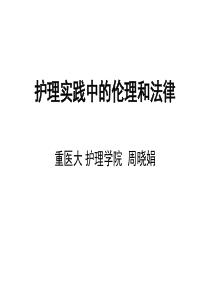 护理实践中的伦理和法律

重医大 护理学院 周晓娟